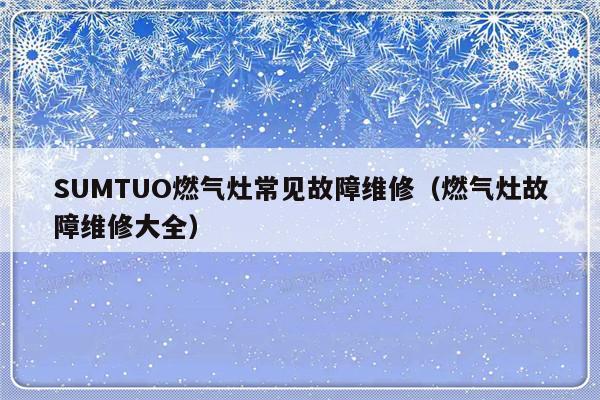 SUMTUO燃气灶常见故障维修（燃气灶故障维修大全）